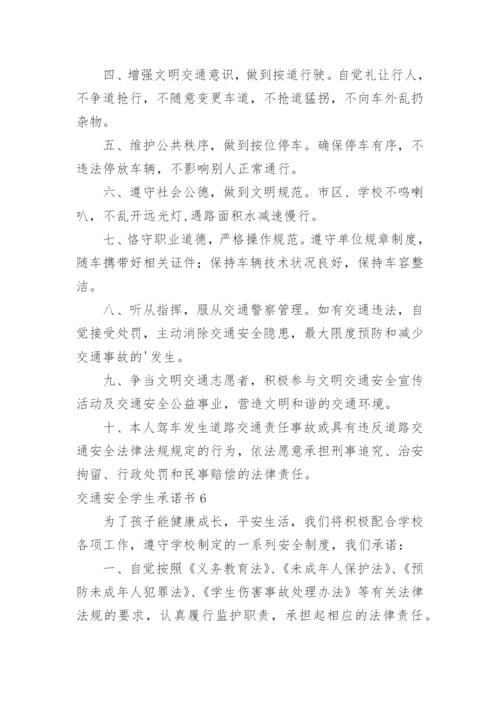 四、增强文明交通意识，做到按道行驶。自觉礼让行人，不争道抢行，不随意变更车道，不抢道猛拐，不向车外乱扔杂物。

五、维护公共秩序，做到按位停车。确保停车有序，不违法停放车辆，不影响别人正常通行。

六、遵守社会公德，做到文明规范。市区、学校不鸣喇叭，不乱开远光灯，遇路面积水减速慢行。

七、恪守职业道德，严格操作规范。遵守单位规章制度，随车携带好相关证件；保持车辆技术状况良好，保持车容整洁。

八、听从指挥，服从交通警察管理。如有交通违法，自觉接受处罚，主动消除交通安全隐患，最大限度预防和减少交通事故的'发生。

九、争当文明交通志愿者，积极参与文明交通安全宣传活动及交通安全公益事业，营造文明和谐的交通环境。

十、本人驾车发生道路交通责任事故或具有违反道路交通安全法律法规规定的行为，依法愿意承担刑事追究、治安拘留、行政处罚和民事赔偿的法律责任。

交通安全学生承诺书 6

为了孩子能健康成长，平安生活，我们将积极配合学校各项工作，遵守学校制定的一系列安全制度，我们承诺：

一、自觉按照《义务教育法》、《未成年人保护法》、《预防未成年人犯罪法》、《学生伤害事故处理办法》等有关法律法规的要求，认真履行监护职责，承担起相应的法律责任。